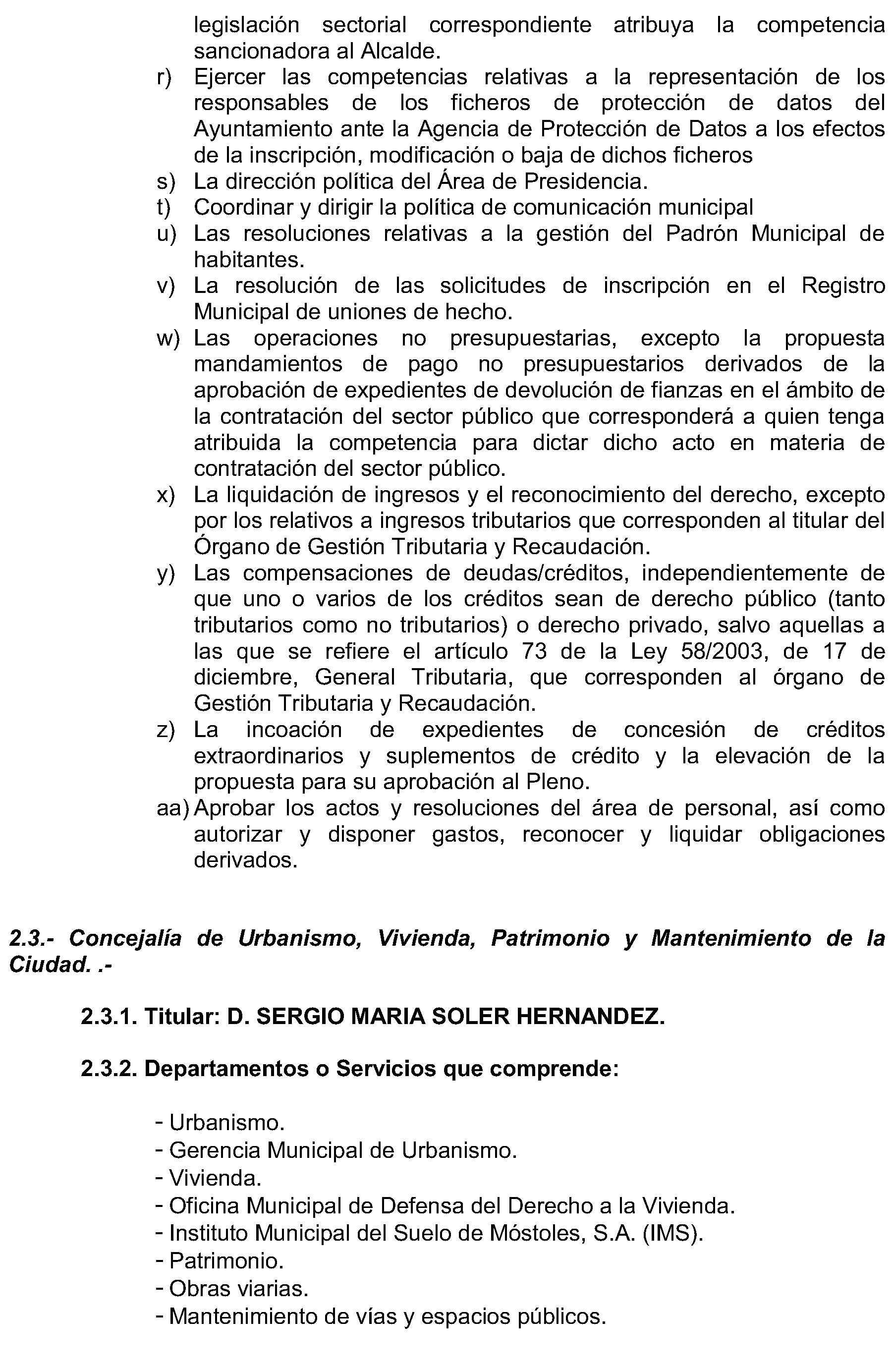 legislación sectorial correspondiente atribuya la competencia sancionadora al Alcalde.

r) Ejercer las competencias relativas a la representación de los responsables de los ficheros de protección de datos del Ayuntamiento ante la Agencia de Protección de Datos a los efectos de la inscripción, modificación o baja de dichos ficheros

s) La dirección política del Área de Presidencia.

t) Coordinar y dirigir la política de comunicación municipal

u) Las resoluciones relativas a la gestión del Padrón Municipal de habitantes.

v) La resolución de las solicitudes de inscripción en el Registro Municipal de uniones de hecho.

w) Las operaciones no presupuestarias, excepto la propuesta mandamientos de pago no presupuestarios derivados de la aprobación de expedientes de devolución de fianzas en el ámbito de la contratación del sector público que corresponderá a quien tenga atribuida la competencia para dictar dicho acto en materia de contratación del sector público.

x) La liquidación de ingresos y el reconocimiento del derecho, excepto por los relativos a ingresos tributarios que corresponden al titular del Órgano de Gestión Tributaria y Recaudación.

y) Las compensaciones de deudas/créditos, independientemente de que uno o varios de los créditos sean de derecho público (tanto tributarios como no tributarios) o derecho privado, salvo aquellas a las que se refiere el artículo 73 de la Ley 58/2003, de 17 de diciembre, General Tributaria, que corresponden al órgano de Gestión Tributaria y Recaudación.

z) La incoación de expedientes de concesión de créditos extraordinarios y suplementos de crédito y la elevación de la propuesta para su aprobación al Pleno.

aa) Aprobar los actos y resoluciones del área de personal, así como autorizar y disponer gastos, reconocer y liquidar obligaciones derivados.

2.3.- Concejalía de Urbanismo, Vivienda, Patrimonio y Mantenimiento de la Ciudad. .-

2.3.1. Titular: D. SERGIO MARIA SOLER HERNANDEZ.

2.3.2. Departamentos o Servicios que comprende:

- Urbanismo.
- Gerencia Municipal de Urbanismo.
- Vivienda.
- Oficina Municipal de Defensa del Derecho a la Vivienda.
- Instituto Municipal del Suelo de Móstoles, S.A. (IMS).
- Patrimonio.
- Obras viarias.
- Mantenimiento de vías y espacios públicos.